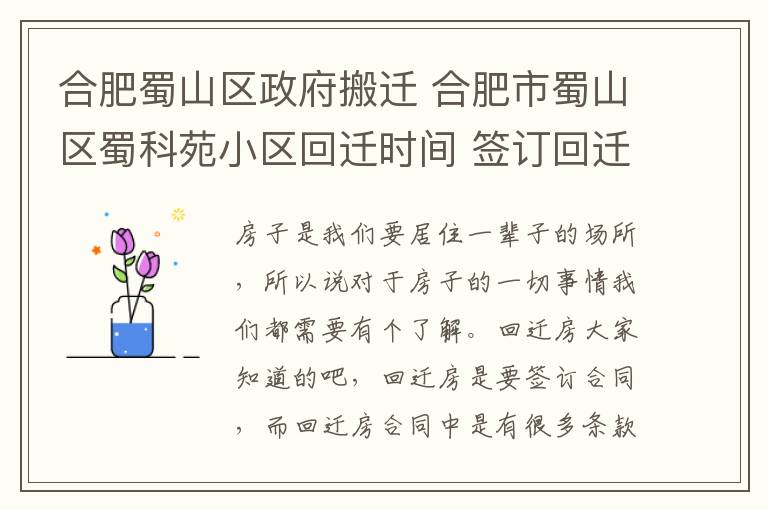 合肥蜀山区政府搬迁 合肥市蜀山区蜀科苑小区回迁时间 签订回迁

房子是我们要居住一辈子的场所，所以说对于房子的一切事情我们都需要有个了解。回迁房大家知道的吧，回迁房是要签订合同，而回迁房合同中是有很多条款